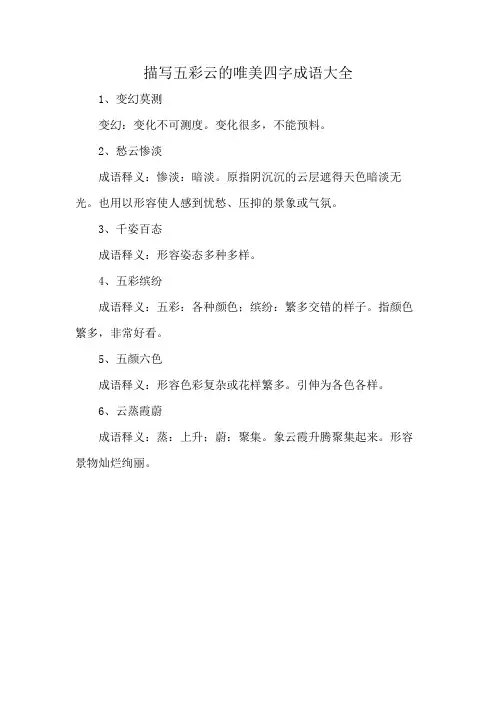 描写五彩云的唯美四字成语大全

1、变幻莫测

变幻：变化不可测度。变化很多，不能预料。

2、愁云惨淡

成语释义：惨淡：暗淡。原指阴沉沉的云层遮得天色暗淡无光。也用以形容使人感到忧愁、压抑的景象或气氛。

3、千姿百态

成语释义：形容姿态多种多样。

4、五彩缤纷

成语释义：五彩：各种颜色；缤纷：繁多交错的样子。指颜色繁多，非常好看。

5、五颜六色

成语释义：形容色彩复杂或花样繁多。引伸为各色各样。

6、云蒸霞蔚

成语释义：蒸：上升；蔚：聚集。象云霞升腾聚集起来。形容景物灿烂绚丽。